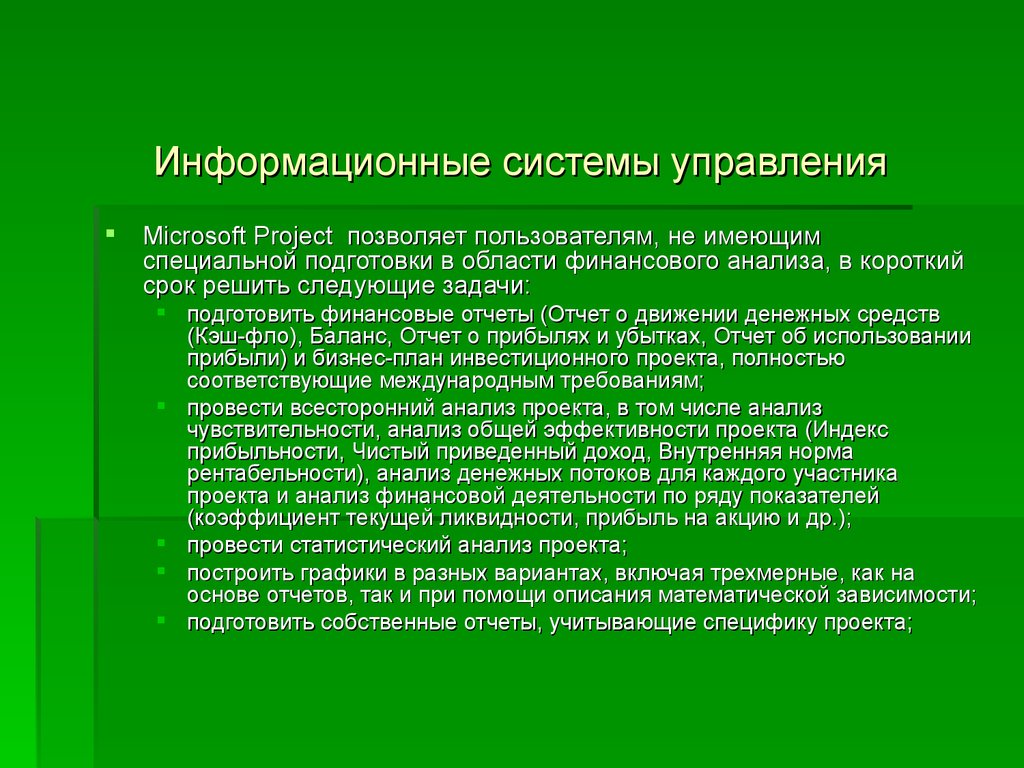 Информационные системы управления

Microsoft Project позволяет пользователям, не имеющим специальной подготовки в области финансового анализа, в короткий срок решить следующие задачи:

подготовить финансовые отчеты (Отчет о движении денежных средств (Кэш-фло), Баланс, Отчет о прибылях и убытках, Отчет об использовании прибыли) и бизнес-план инвестиционного проекта, полностью соответствующие международным требованиям;

провести всесторонний анализ проекта, в том числе анализ чувствительности, анализ общей эффективности проекта (Индекс прибыльности, Чистый приведенный доход, Внутренняя норма рентабельности), анализ денежных потоков для каждого участника проекта и анализ финансовой деятельности по ряду показателей (коэффициент текущей ликвидности, прибыль на акцию и др.);

провести статистический анализ проекта;

построить графики в разных вариантах, включая трехмерные, как на основе отчетов, так и при помощи описания математической зависимости;

подготовить собственные отчеты, учитывающие специфику проекта;